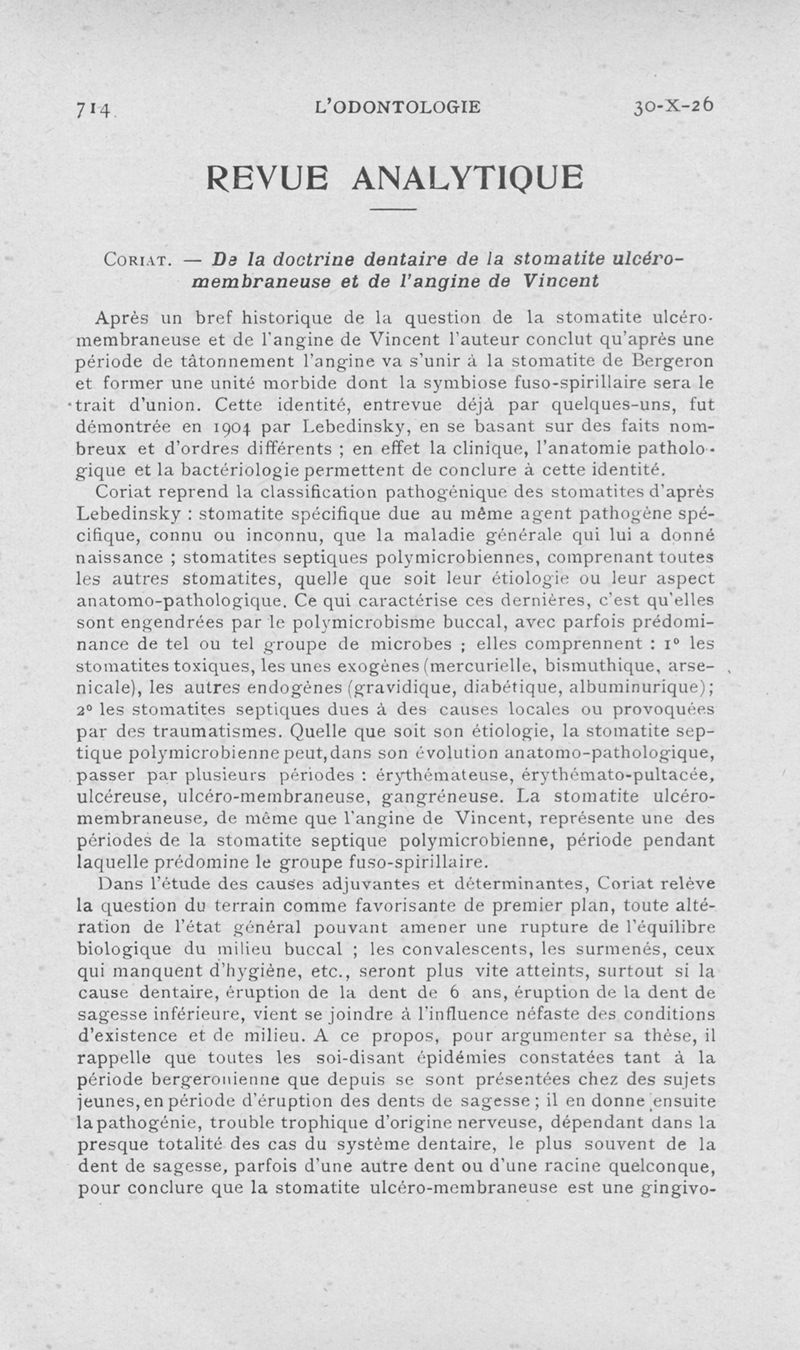 714 L'ODONTOLOGIE 30-X-26

REVUE ANALYTIQUE

Coriat. — De la doctrine dentaire de la stomatite ulcéro-membraneuse et de l'angine de Vincent

Après un bref historique de la question de la stomatite ulcéro-membraneuse et de l'angine de Vincent l'auteur conclut qu'après une période de tâtonnement l'angine va s'unir à la stomatite de Bergeron et former une unité morbide dont la symbiose fuso-spirillaire sera le trait d'union. Cette identité, entrevue déjà par quelques-uns, fut démontrée en 1904 par Lebedinsky, en se basant sur des faits nombreux et d'ordres différents ; en effet la clinique, l'anatomie pathologique et la bactériologie permettent de conclure à cette identité.

Coriat reprend la classification pathogénique des stomatites d'après Lebedinsky : stomatite spécifique due au même agent pathogène spécifique, connu ou inconnu, que la maladie générale qui lui a donné naissance ; stomatites septiques polymicrobiennes, comprenant toutes les autres stomatites, quelle que soit leur étiologie ou leur aspect anatomo-pathologique. Ce qui caractérise ces dernières, c'est qu'elles sont engendrées par le polymicrobisme buccal, avec parfois prédominance de tel ou tel groupe de microbes ; elles comprennent : 1° les stomatites toxiques, les unes exogènes (mercurielle, bismuthique, arsenicale), les autres endogènes (gravidique, diabétique, albuminurique); 2° les stomatites septiques dues à des causes locales ou provoquées par des traumatismes. Quelle que soit son étiologie, la stomatite septique polymicrobienne peut, dans son évolution anatomo-pathologique, passer par plusieurs périodes : érythémateuse, érythémato-pultacée, ulcéreuse, ulcéro-membraneuse, gangréneuse. La stomatite ulcéro-membraneuse, de même que l'angine de Vincent, représente une des périodes de la stomatite septique polymicrobienne, période pendant laquelle prédomine le groupe fuso-spirillaire.

Dans l'étude des causes adjuvantes et déterminantes, Coriat relève la question du terrain comme favorisante de premier plan, toute altération de l'état général pouvant amener une rupture de l'équilibre biologique du milieu buccal ; les convalescents, les surmenés, ceux qui manquent d'hygiène, etc., seront plus vite atteints, surtout si la cause dentaire, éruption de la dent de 6 ans, éruption de la dent de sagesse inférieure, vient se joindre à l'influence néfaste des conditions d'existence et de milieu. A ce propos, pour argumenter sa thèse, il rappelle que toutes les soi-disant épidémies constatées tant à la période bergeronienne que depuis se sont présentées chez des sujets jeunes, en période d'éruption des dents de sagesse ; il en donne ensuite la pathogénie, trouble trophique d'origine nerveuse, dépendant dans la presque totalité des cas du système dentaire, le plus souvent de la dent de sagesse, parfois d'une autre dent ou d'une racine quelconque, pour conclure que la stomatite ulcéro-membraneuse est une gingivo-